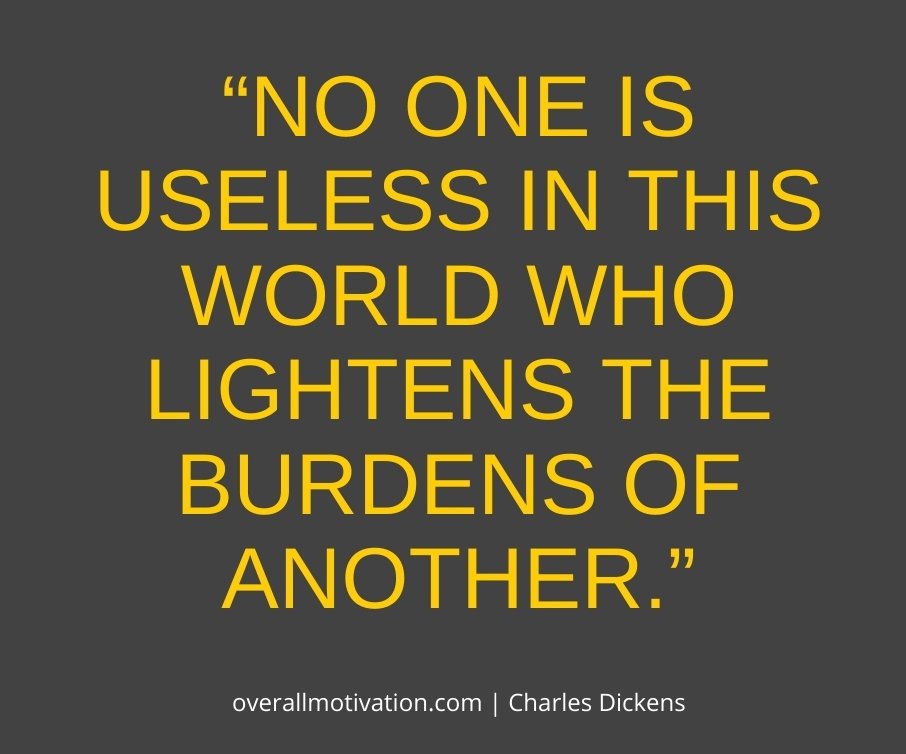 “NO ONE IS USELESS IN THIS WORLD WHO LIGHTENS THE BURDENS OF ANOTHER.”

overallmotivation.com | Charles Dickens